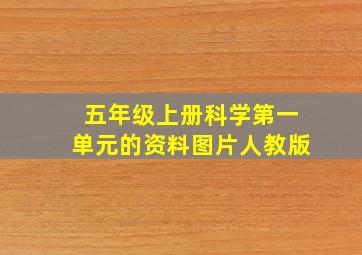 五年级上册科学第一单元的资料图片人教版